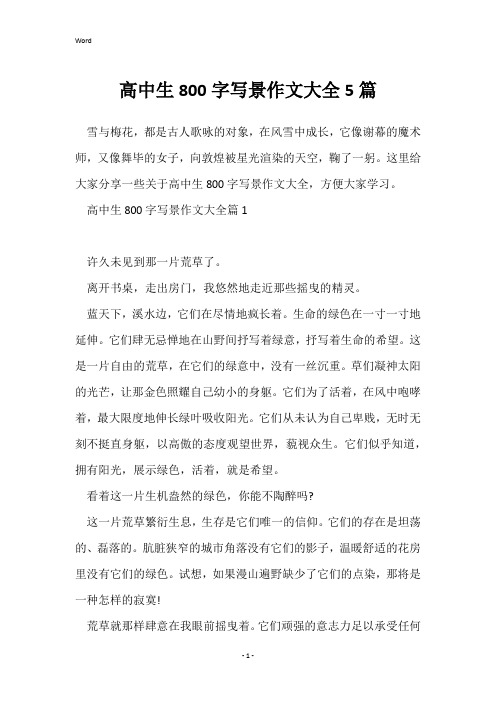 Word

高中生800字写景作文大全5篇

雪与梅花，都是古人歌咏的对象，在风雪中成长，它像谢幕的魔术师，又像舞毕的女子，向敦煌被星光渲染的天空，鞠了一躬。这里给大家分享一些关于高中生800字写景作文大全，方便大家学习。

高中生800字写景作文大全篇1

许久未见到那一片荒草了。

离开书桌，走出房门，我悠然地走近那些摇曳的精灵。

蓝天下，溪水边，它们在尽情地疯长着。生命的绿色在一寸一寸地延伸。它们肆无忌惮地在山野间抒写着绿意，抒写着生命的希望。这是一片自由的荒草，在它们的绿意中，没有一丝沉重。草们凝神太阳的光芒，让那金色照耀自己幼小的身躯。它们为了活着，在风中咆哮着，最大限度地伸长绿叶吸收阳光。它们从未认为自己卑贱，无时无刻不挺直身躯，以高傲的态度观望世界，藐视众生。它们似乎知道，拥有阳光，展示绿色，活着，就是希望。

看着这一片生机盎然的绿色，你能不陶醉吗?

这一片荒草繁衍生息，生存是它们唯一的信仰。它们的存在是坦荡的、磊落的。肮脏狭窄的城市角落没有它们的影子，温暖舒适的花房里没有它们的绿色。试想，如果漫山遍野缺少了它们的点染，那将是一种怎样的寂寞!

荒草就那样肆意在我眼前摇曳着。它们顽强的意志力足以承受任何

- 1 -